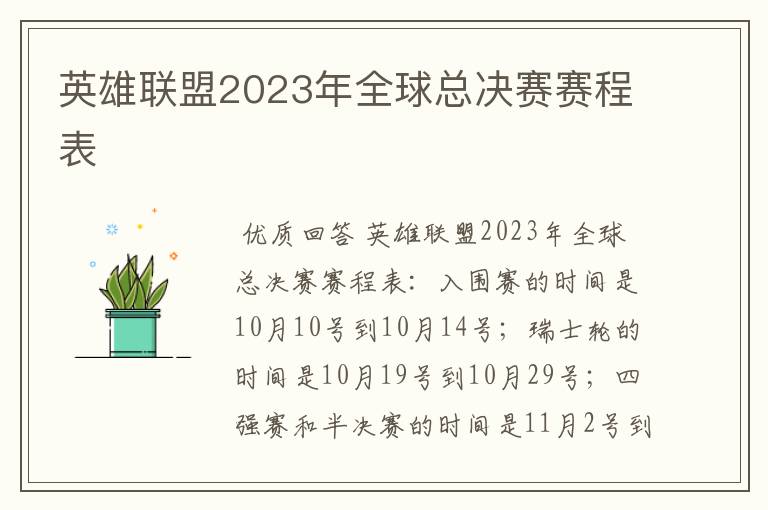 英雄联盟2023年全球总决赛赛程表

优质回答 英雄联盟2023年全球总决赛赛程表：入围赛的时间是10月10号到10月14号；瑞士轮的时间是10月19号到10月29号；四强赛和半决赛的时间是11月2号到